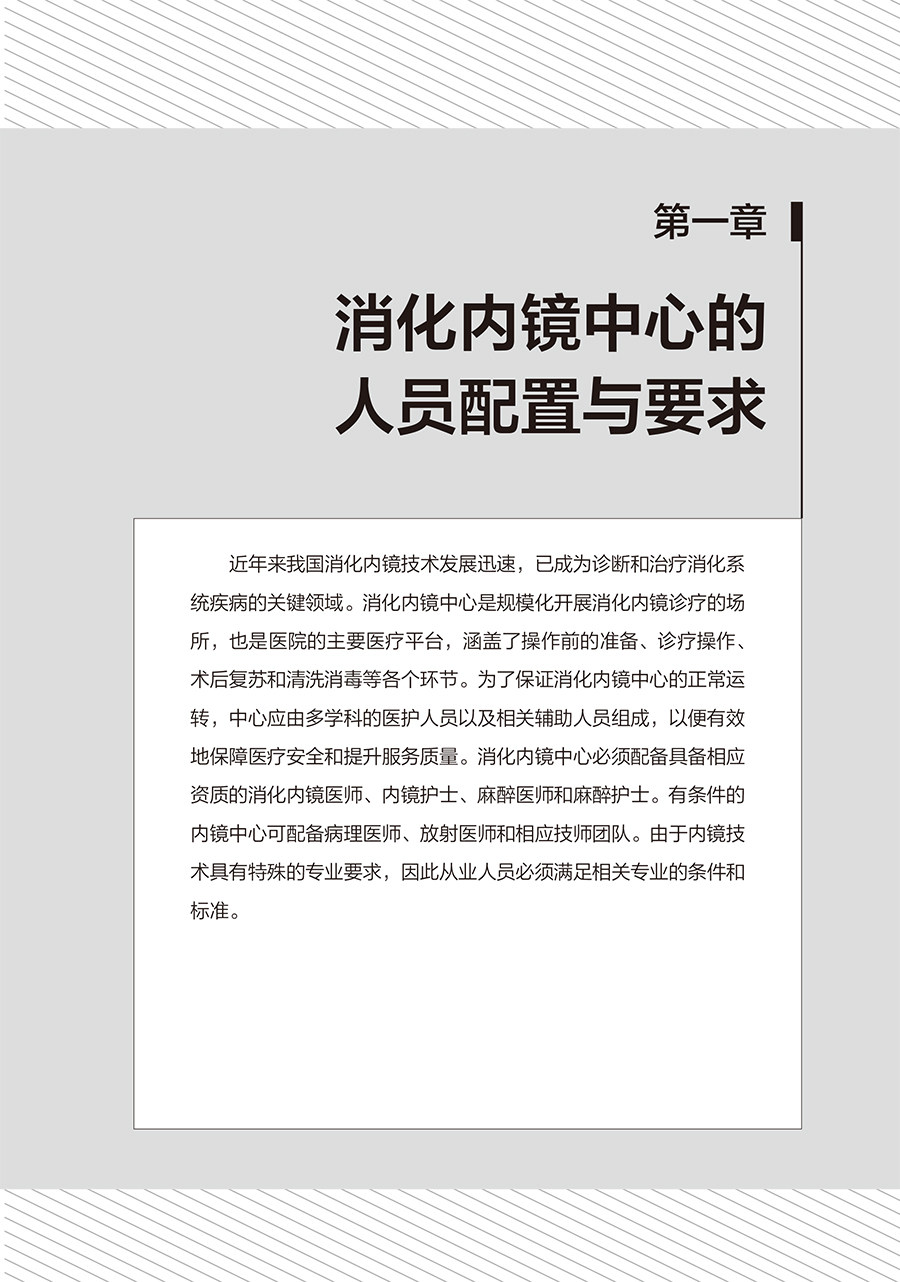 第一章

消化内镜中心的人员配置与要求

近年来我国消化内镜技术发展迅速，已成为诊断和治疗消化系统疾病的关键领域。消化内镜中心是规模化开展消化内镜诊疗的场所，也是医院的主要医疗平台，涵盖了操作前的准备、诊疗操作、术后复苏和清洗消毒等各个环节。为了保证消化内镜中心的正常运转，中心应由多学科的医护人员以及相关辅助人员组成，以便有效地保障医疗安全和提升服务质量。消化内镜中心必须配备具备相应资质的消化内镜医师、内镜护士、麻醉医师和麻醉护士。有条件的内镜中心可配备病理医师、放射医师和相应技师团队。由于内镜技术具有特殊的专业要求，因此从业人员必须满足相关专业的条件和标准。